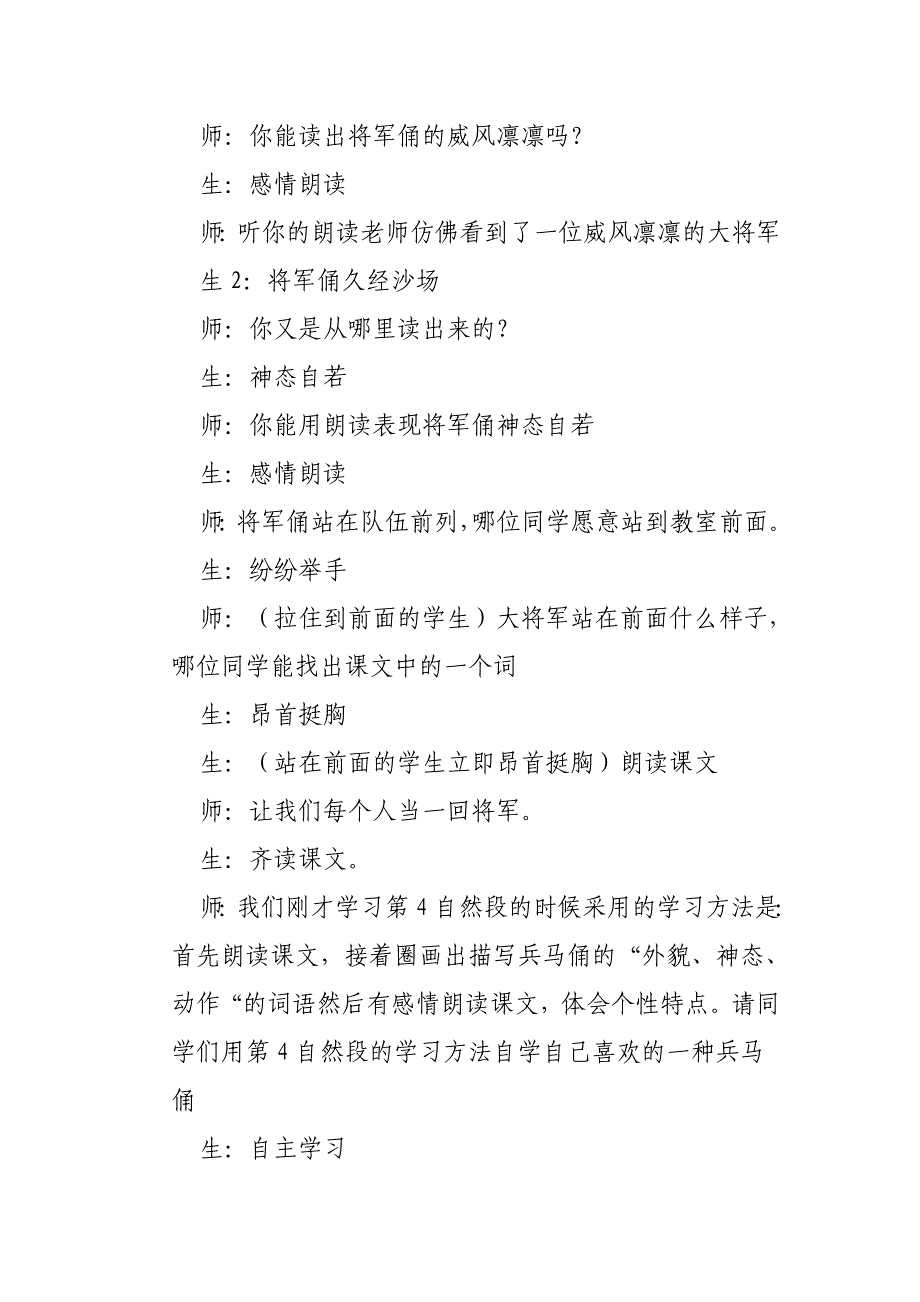 师：你能读出将军俑的威风凛凛吗？

生：感情朗读

师：听你的朗读老师仿佛看到了一位威风凛凛的大将军

生 2：将军俑久经沙场

师：你又是从哪里读出来的？

生：神态自若

师：你能用朗读表现将军俑神态自若

生：感情朗读

师：将军俑站在队伍前列，哪位同学愿意站到教室前面。

生：纷纷举手

师：（拉住到前面的学生）大将军站在前面什么样子，哪位同学能找出课文中的一个词

生：昂首挺胸

生：（站在前面的学生立即昂首挺胸）朗读课文

师：让我们每个人当一回将军。

生：齐读课文。

师：我们刚才学习第 4 自然段的时候采用的学习方法是：首先朗读课文，接着圈画出描写兵马俑的“外貌、神态、动作“的词语然后有感情朗读课文，体会个性特点。请同学们用第 4 自然段的学习方法自学自己喜欢的一种兵马俑

生：自主学习